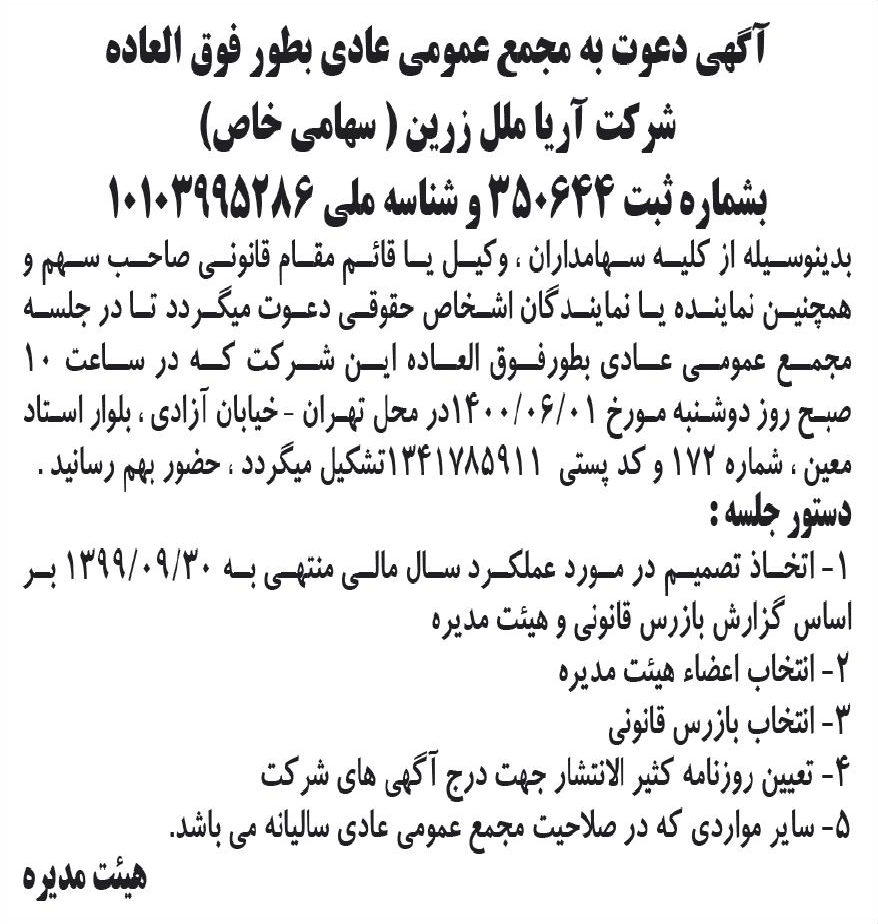 آگهی دعوت به مجمع عمومی عادی بطور فوق العاده
شرکت آریا ملل زرین ( سهامی خاص)
بشماره ثبت ۳۵۰۶۴۴ و شناسه ملی ۱۰۱۰۳۹۹۵۲۸۶

بدینوسیله از کلیه سهامداران ، وکیل یا قائم مقام قانونی صاحب سهم و همچنین نماینده یا نمایندگان اشخاص حقوقی دعوت میگردد تا در جلسه مجمع عمومی عادی بطورفوق العاده این شرکت که در ساعت ۱۰ صبح روز دوشنبه مورخ ۱۴۰۰/۰۶/۰۱در محل تهران - خیابان آزادی ، بلوار استاد معین ، شماره ۱۷۲ و کد پستی ۱۳۴۱۷۸۵۹۱۱تشکیل میگردد ، حضور بهم رسانید .

دستور جلسه :
۱- اتخاذ تصمیم در مورد عملکرد سال مالی منتهی به ۱۳۹۹/۰۹/۳۰ بر اساس گزارش بازرس قانونی و هیئت مدیره
۲- انتخاب اعضاء هیئت مدیره
۳- انتخاب بازرس قانونی
۴- تعیین روزنامه کثیر الانتشار جهت درج آگهی های شرکت
۵- سایر مواردی که در صلاحیت مجمع عمومی عادی سالیانه می باشد.

هیئت مدیره